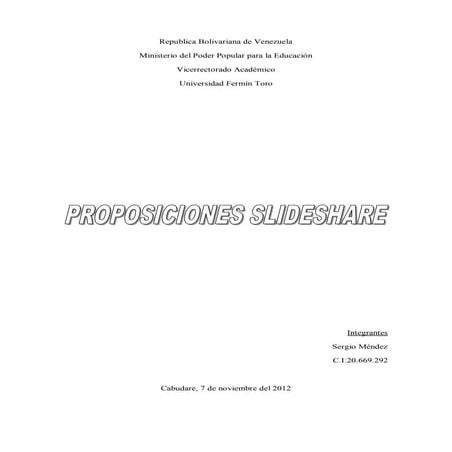 Republica Bolivariana de Venezuela

Ministerio del Poder Popular para la Educación

Vicerrectorado Académico

Universidad Fermín Toro

PROPOSICIONES SLIDESHARE

Integrantes

Sergio Méndez

C.I:20.669.292

Cabudare, 7 de noviembre del 2012